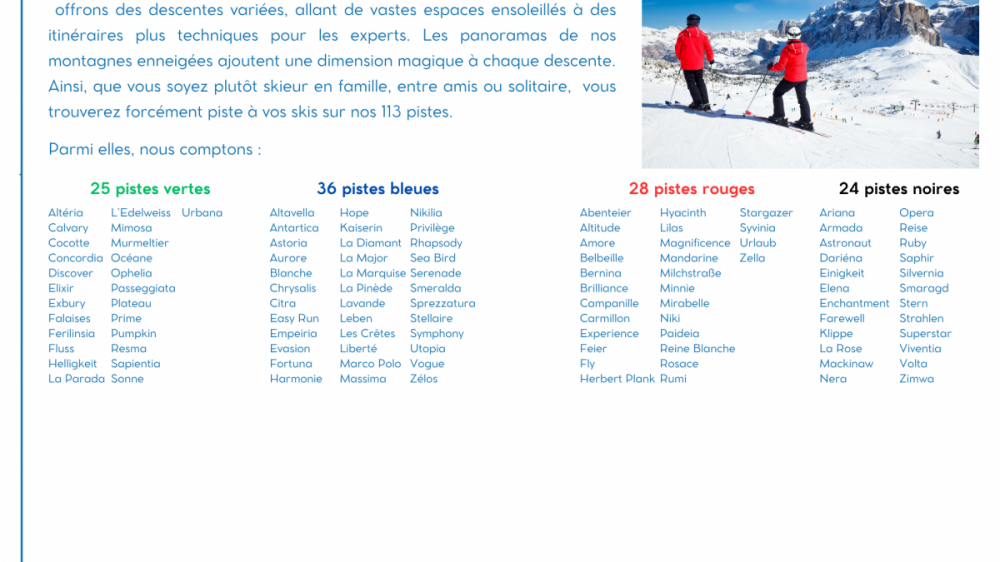 offrons des descentes variées, allant de vastes espaces ensoleillés à des itinéraires plus techniques pour les experts. Les panoramas de nos montagnes enneigées ajoutent une dimension magique à chaque descente. Ainsi, que vous soyez plutôt skieur en famille, entre amis ou solitaire, vous trouverez forcément piste à vos skis sur nos 113 pistes.

Parmi elles, nous comptons :

25 pistes vertes

Altéria
Calvary
Cocotte
Concordia
Discover
Elixir
Exbury
Falaises
Ferilinsia
Fluss
Helligkeit
La Parada

L'Edelweiss
Mimosa
Murmeltier
Océane
Ophelia
Passeggiata
Plateau
Prime
Pumpkin
Resma
Sapientia
Sonne

Urbana

36 pistes bleues

Altavella
Antartica
Astoria
Aurore
Blanche
Chrysalis
Citra
Easy Run
Empeiria
Evasion
Fortuna
Harmonie

Hope
Kaiserin
La Diamant
La Major
La Marquise
La Pinède
Lavande
Leben
Les Crêtes
Liberté
Marco Polo
Massima

Nikilia
Privilège
Rhapsody
Sea Bird
Serenade
Smeralda
Sprezzatura
Stellaire
Symphony
Utopia
Vogue
Zélos

28 pistes rouges

Abenteier
Altitude
Amore
Belbeille
Bernina
Brilliance
Campanille
Carmillon
Experience
Feier
Fly
Herbert Plank

Hyacinth
Lilas
Magnificence
Mandarine
Milchstraße
Minnie
Mirabelle
Niki
Paideia
Reine Blanche
Rosace
Rumi

Stargazer
Syvinia
Urlaub
Zella

24 pistes noires

Ariana
Armada
Astronaut
Dariéna
Einigkeit
Elena
Enchantment
Farewell
Klippe
La Rose
Mackinaw
Nera

Opera
Reise
Ruby
Saphir
Silvernia
Smaragd
Stern
Strahlen
Superstar
Viventia
Volta
Zimwa